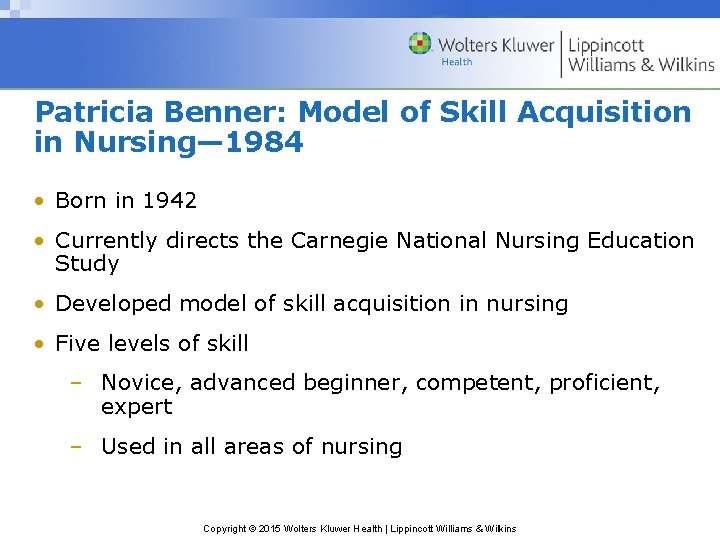 Wolters Kluwer Health | Lippincott Williams & Wilkins

Patricia Benner: Model of Skill Acquisition in Nursing—1984

• Born in 1942

• Currently directs the Carnegie National Nursing Education Study

• Developed model of skill acquisition in nursing

• Five levels of skill

– Novice, advanced beginner, competent, proficient, expert

– Used in all areas of nursing

Copyright © 2015 Wolters Kluwer Health | Lippincott Williams & Wilkins